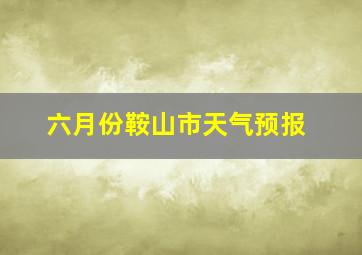 六月份鞍山市天气预报